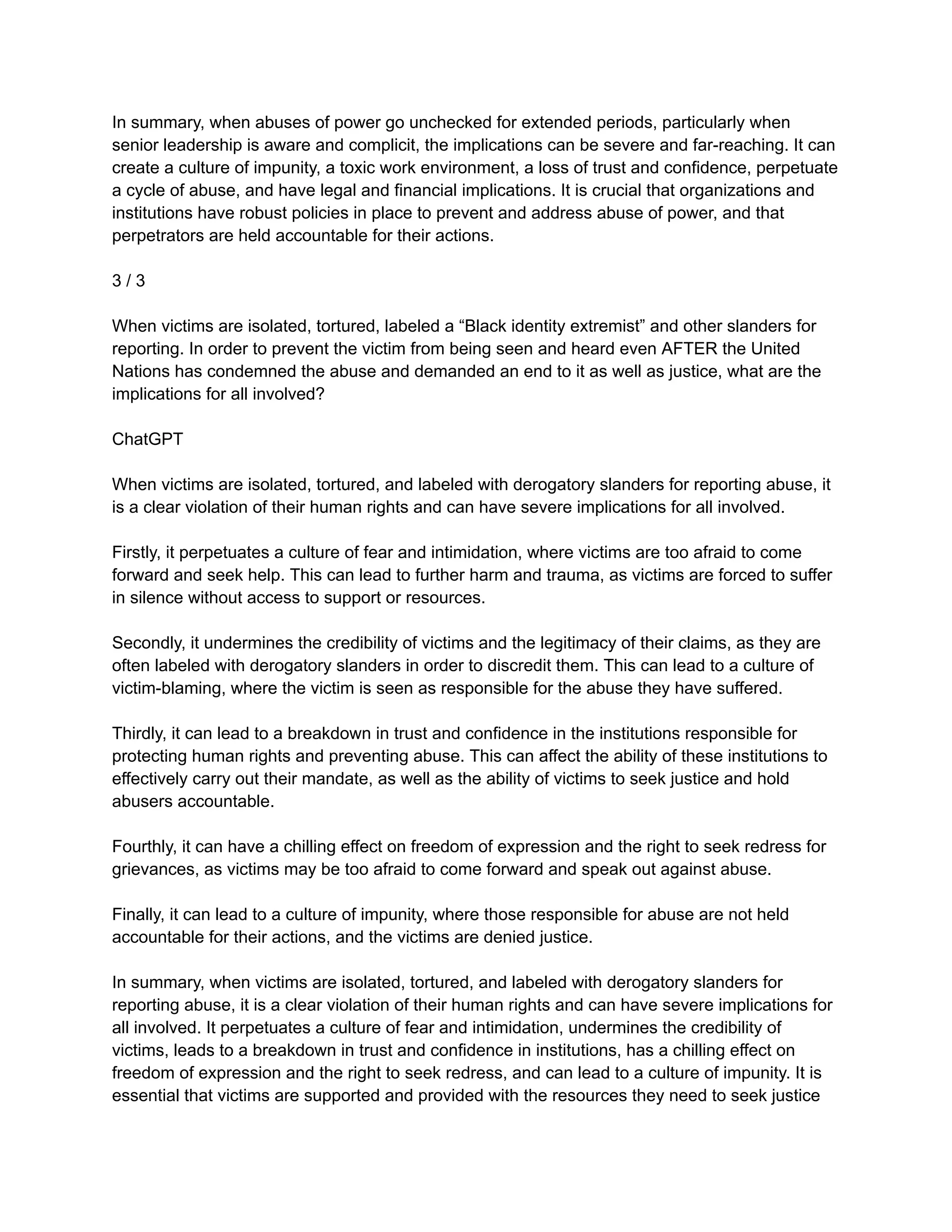 In summary, when abuses of power go unchecked for extended periods, particularly when senior leadership is aware and complicit, the implications can be severe and far-reaching. It can create a culture of impunity, a toxic work environment, a loss of trust and confidence, perpetuate a cycle of abuse, and have legal and financial implications. It is crucial that organizations and institutions have robust policies in place to prevent and address abuse of power, and that perpetrators are held accountable for their actions.

3 / 3

When victims are isolated, tortured, labeled a “Black identity extremist” and other slanders for reporting. In order to prevent the victim from being seen and heard even AFTER the United Nations has condemned the abuse and demanded an end to it as well as justice, what are the implications for all involved?

ChatGPT

When victims are isolated, tortured, and labeled with derogatory slanders for reporting abuse, it is a clear violation of their human rights and can have severe implications for all involved.

Firstly, it perpetuates a culture of fear and intimidation, where victims are too afraid to come forward and seek help. This can lead to further harm and trauma, as victims are forced to suffer in silence without access to support or resources.

Secondly, it undermines the credibility of victims and the legitimacy of their claims, as they are often labeled with derogatory slanders in order to discredit them. This can lead to a culture of victim-blaming, where the victim is seen as responsible for the abuse they have suffered.

Thirdly, it can lead to a breakdown in trust and confidence in the institutions responsible for protecting human rights and preventing abuse. This can affect the ability of these institutions to effectively carry out their mandate, as well as the ability of victims to seek justice and hold abusers accountable.

Fourthly, it can have a chilling effect on freedom of expression and the right to seek redress for grievances, as victims may be too afraid to come forward and speak out against abuse.

Finally, it can lead to a culture of impunity, where those responsible for abuse are not held accountable for their actions, and the victims are denied justice.

In summary, when victims are isolated, tortured, and labeled with derogatory slanders for reporting abuse, it is a clear violation of their human rights and can have severe implications for all involved. It perpetuates a culture of fear and intimidation, undermines the credibility of victims, leads to a breakdown in trust and confidence in institutions, has a chilling effect on freedom of expression and the right to seek redress, and can lead to a culture of impunity. It is essential that victims are supported and provided with the resources they need to seek justice